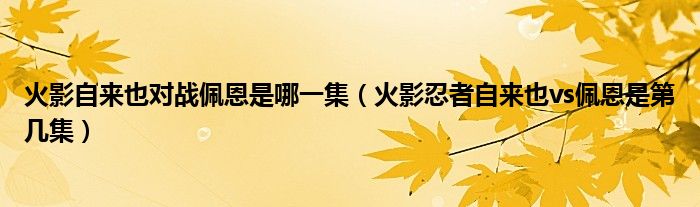 火影自来也对战佩恩是哪一集（火影忍者自来也vs佩恩是第几集）